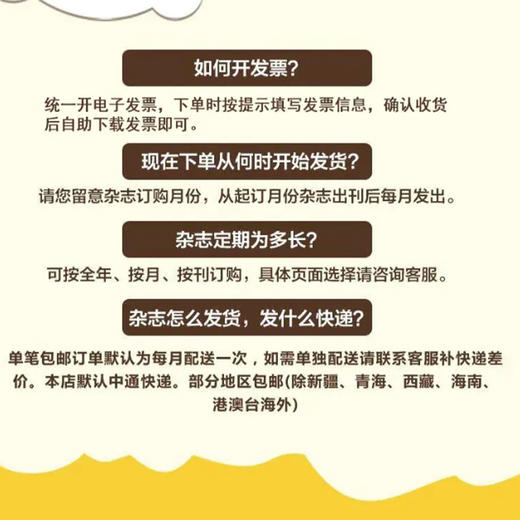 如何开发票?

统一开电子发票，下单时按提示填写发票信息，确认收货后自助下载发票即可。

现在下单从何时开始发货?

请您留意杂志订购月份，从起订月份杂志出刊后每月发出。

杂志定期为多长?

可按全年、按月、按刊订购，具体页面选择请咨询客服。

杂志怎么发货，发什么快递?

单笔包邮订单默认为每月配送一次，如需单独配送请联系客服补快递差价。本店默认中通快递。部分地区包邮(除新疆、青海、西藏、海南、港澳台海外)